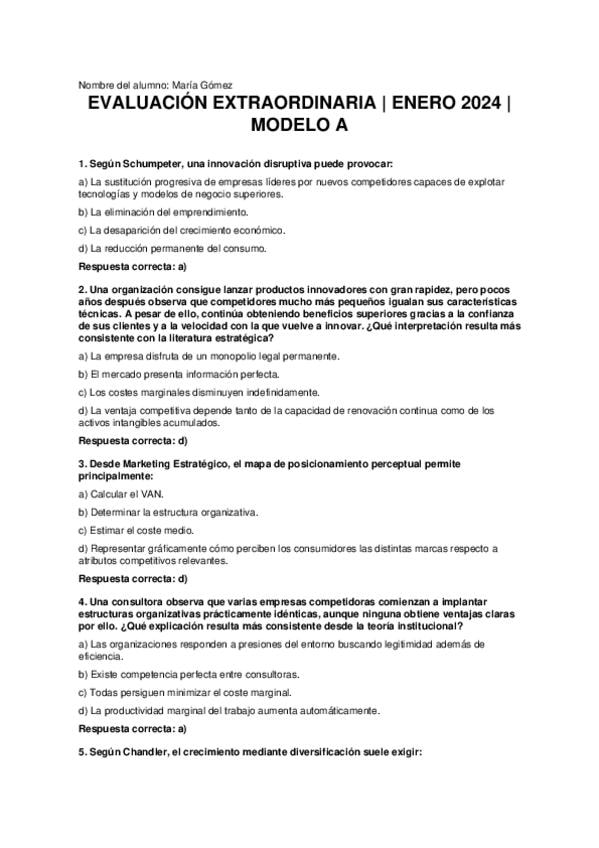 Nombre del alumno: María Gómez

EVALUACIÓN EXTRAORDINARIA | ENERO 2024 | MODELO A

1. Según Schumpeter, una innovación disruptiva puede provocar:

a) La sustitución progresiva de empresas líderes por nuevos competidores capaces de explotar tecnologías y modelos de negocio superiores.

b) La eliminación del emprendimiento.

c) La desaparición del crecimiento económico.

d) La reducción permanente del consumo.

Respuesta correcta: a)

2. Una organización consigue lanzar productos innovadores con gran rapidez, pero pocos años después observa que competidores mucho más pequeños igualan sus características técnicas. A pesar de ello, continúa obteniendo beneficios superiores gracias a la confianza de sus clientes y a la velocidad con la que vuelve a innovar. ¿Qué interpretación resulta más consistente con la literatura estratégica?

a) La empresa disfruta de un monopolio legal permanente.

b) El mercado presenta información perfecta.

c) Los costes marginales disminuyen indefinidamente.

d) La ventaja competitiva depende tanto de la capacidad de renovación continua como de los activos intangibles acumulados.

Respuesta correcta: d)

3. Desde Marketing Estratégico, el mapa de posicionamiento perceptual permite principalmente:

a) Calcular el VAN.

b) Determinar la estructura organizativa.

c) Estimar el coste medio.

d) Representar gráficamente cómo perciben los consumidores las distintas marcas respecto a atributos competitivos relevantes.

Respuesta correcta: d)

4. Una consultora observa que varias empresas competidoras comienzan a implantar estructuras organizativas prácticamente idénticas, aunque ninguna obtiene ventajas claras por ello. ¿Qué explicación resulta más consistente desde la teoría institucional?

a) Las organizaciones responden a presiones del entorno buscando legitimidad además de eficiencia.

b) Existe competencia perfecta entre consultoras.

c) Todas persiguen minimizar el coste marginal.

d) La productividad marginal del trabajo aumenta automáticamente.

Respuesta correcta: a)

5. Según Chandler, el crecimiento mediante diversificación suele exigir: